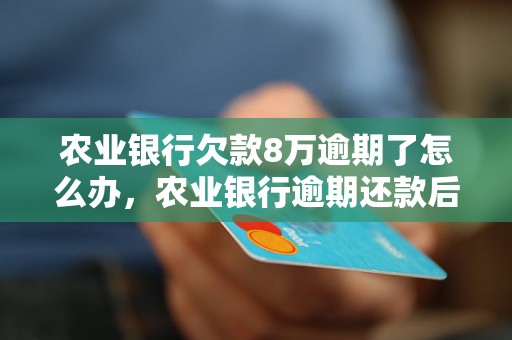 农业银行欠款8万逾期了怎么办，农业银行逾期还款后